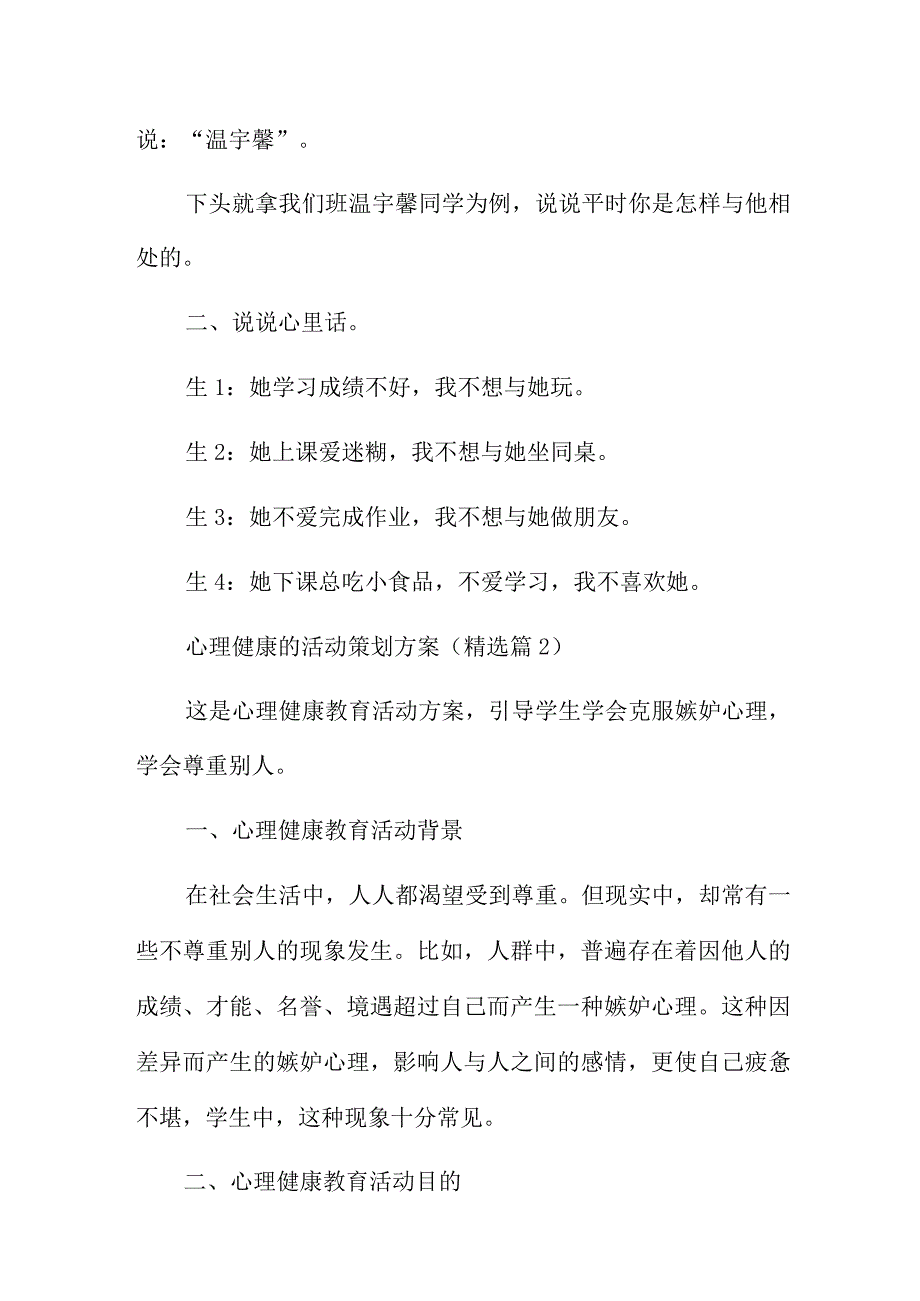 说：“温宇馨”。

下头就拿我们班温宇馨同学为例，说说平时你是怎样与他相处的。

二、说说心里话。

生 1：她学习成绩不好，我不想与她玩。

生 2：她上课爱迷糊，我不想与她坐同桌。

生 3：她不爱完成作业，我不想与她做朋友。

生 4：她下课总吃小食品，不爱学习，我不喜欢她。

心理健康的活动策划方案（精选篇 2）

这是心理健康教育活动方案，引导学生学会克服嫉妒心理，学会尊重别人。

一、心理健康教育活动背景

在社会生活中，人人都渴望受到尊重。但现实中，却常有一些不尊重别人的现象发生。比如，人群中，普遍存在着因他人的成绩、才能、名誉、境遇超过自己而产生一种嫉妒心理。这种因差异而产生的嫉妒心理，影响人与人之间的感情，更使自己疲惫不堪，学生中，这种现象十分常见。

二、心理健康教育活动目的